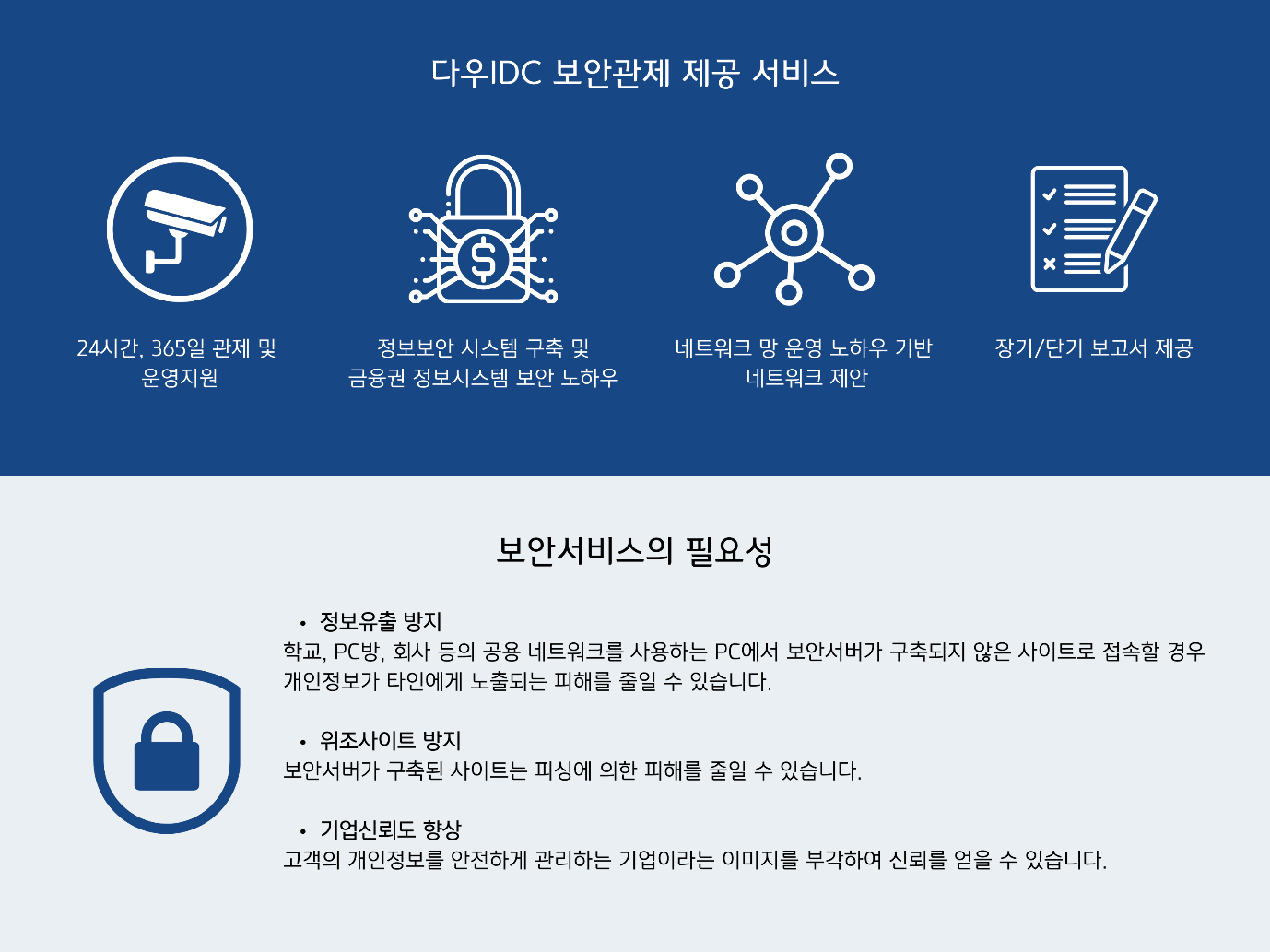 다우IDC 보안관제 제공 서비스

24시간, 365일 관제 및
운영지원

정보보안 시스템 구축 및
금융권 정보시스템 보안 노하우

네트워크 망 운영 노하우 기반
네트워크 제안

장기/단기 보고서 제공

보안서비스의 필요성

• 정보유출 방지
학교, PC방, 회사 등의 공용 네트워크를 사용하는 PC에서 보안서버가 구축되지 않은 사이트로 접속할 경우 개인정보가 타인에게 노출되는 피해를 줄일 수 있습니다.

• 위조사이트 방지
보안서버가 구축된 사이트는 피싱에 의한 피해를 줄일 수 있습니다.

• 기업신뢰도 향상
고객의 개인정보를 안전하게 관리하는 기업이라는 이미지를 부각하여 신뢰를 얻을 수 있습니다.